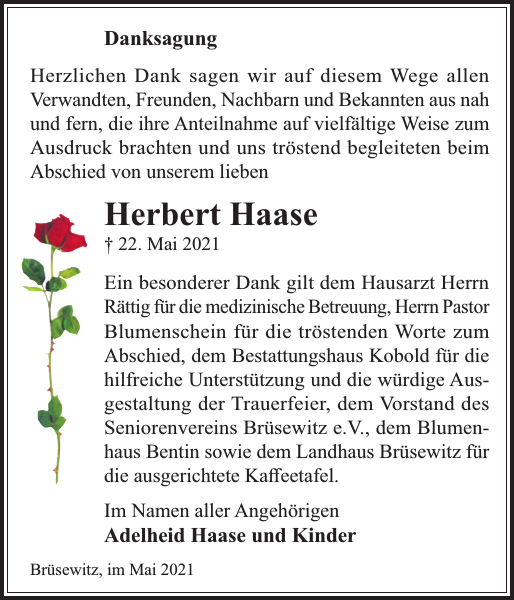 Danksagung

Herzlichen Dank sagen wir auf diesem Wege allen Verwandten, Freunden, Nachbarn und Bekannten aus nah und fern, die ihre Anteilnahme auf vielfältige Weise zum Ausdruck brachten und uns tröstend begleiteten beim Abschied von unserem lieben

Herbert Haase

† 22. Mai 2021

Ein besonderer Dank gilt dem Hausarzt Herrn Rättig für die medizinische Betreuung, Herrn Pastor Blumenschein für die tröstenden Worte zum Abschied, dem Bestattungshaus Kobold für die hilfreiche Unterstützung und die würdige Ausgestaltung der Trauerfeier, dem Vorstand des Seniorenvereins Brüsewitz e.V., dem Blumenhaus Bentin sowie dem Landhaus Brüsewitz für die ausgerichtete Kaffeetafel.

Im Namen aller Angehörigen
Adelheid Haase und Kinder

Brüsewitz, im Mai 2021